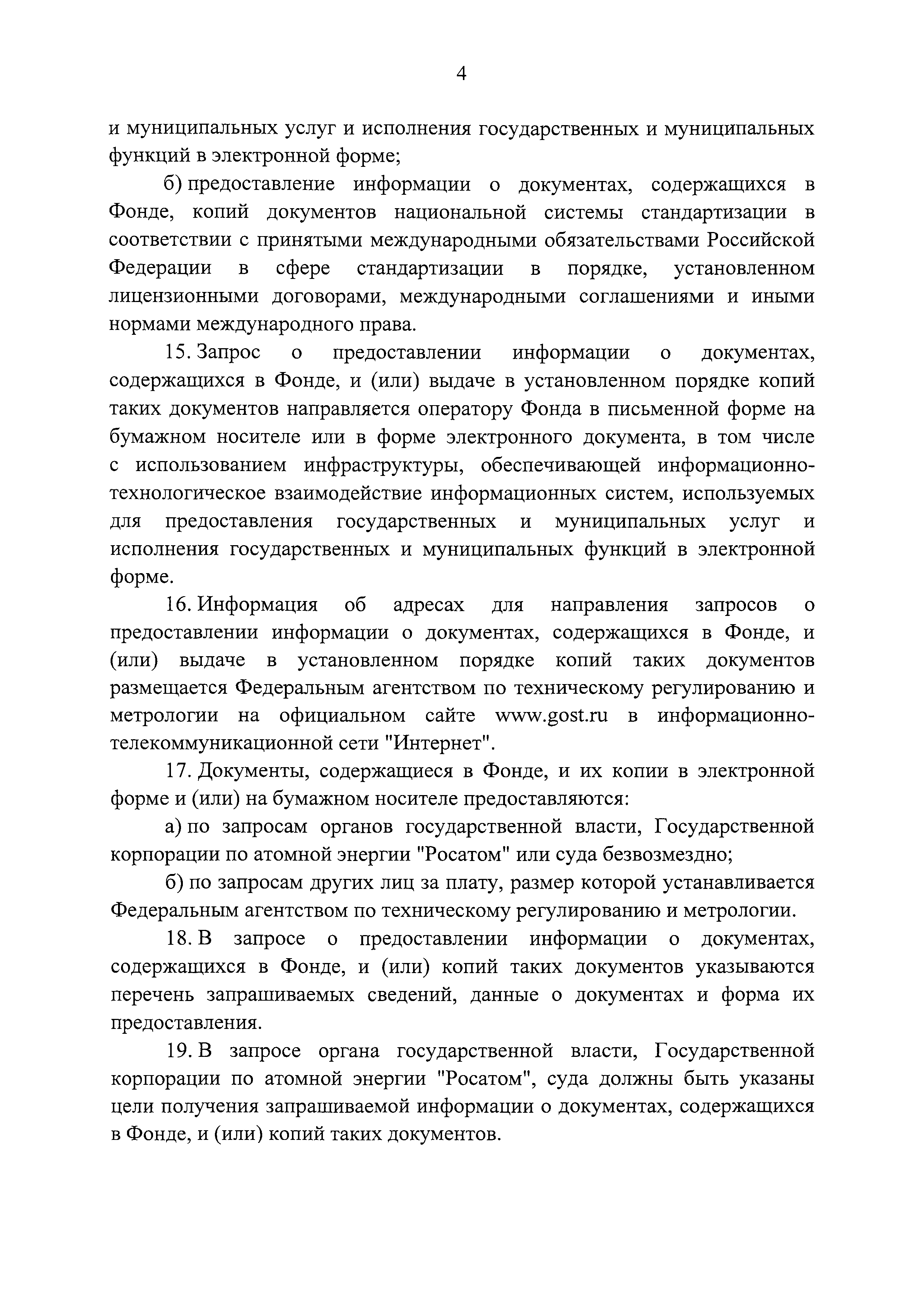 4

и муниципальных услуг и исполнения государственных и муниципальных функций в электронной форме;

б) предоставление информации о документах, содержащихся в Фонде, копий документов национальной системы стандартизации в соответствии с принятыми международными обязательствами Российской Федерации в сфере стандартизации в порядке, установленном лицензионными договорами, международными соглашениями и иными нормами международного права.

15. Запрос о предоставлении информации о документах, содержащихся в Фонде, и (или) выдаче в установленном порядке копий таких документов направляется оператору Фонда в письменной форме на бумажном носителе или в форме электронного документа, в том числе с использованием инфраструктуры, обеспечивающей информационно-технологическое взаимодействие информационных систем, используемых для предоставления государственных и муниципальных услуг и исполнения государственных и муниципальных функций в электронной форме.

16. Информация об адресах для направления запросов о предоставлении информации о документах, содержащихся в Фонде, и (или) выдаче в установленном порядке копий таких документов размещается Федеральным агентством по техническому регулированию и метрологии на официальном сайте www.gost.ru в информационно-телекоммуникационной сети "Интернет".

17. Документы, содержащиеся в Фонде, и их копии в электронной форме и (или) на бумажном носителе предоставляются:

а) по запросам органов государственной власти, Государственной корпорации по атомной энергии "Росатом" или суда безвозмездно;

б) по запросам других лиц за плату, размер которой устанавливается Федеральным агентством по техническому регулированию и метрологии.

18. В запросе о предоставлении информации о документах, содержащихся в Фонде, и (или) копий таких документов указываются перечень запрашиваемых сведений, данные о документах и форма их предоставления.

19. В запросе органа государственной власти, Государственной корпорации по атомной энергии "Росатом", суда должны быть указаны цели получения запрашиваемой информации о документах, содержащихся в Фонде, и (или) копий таких документов.